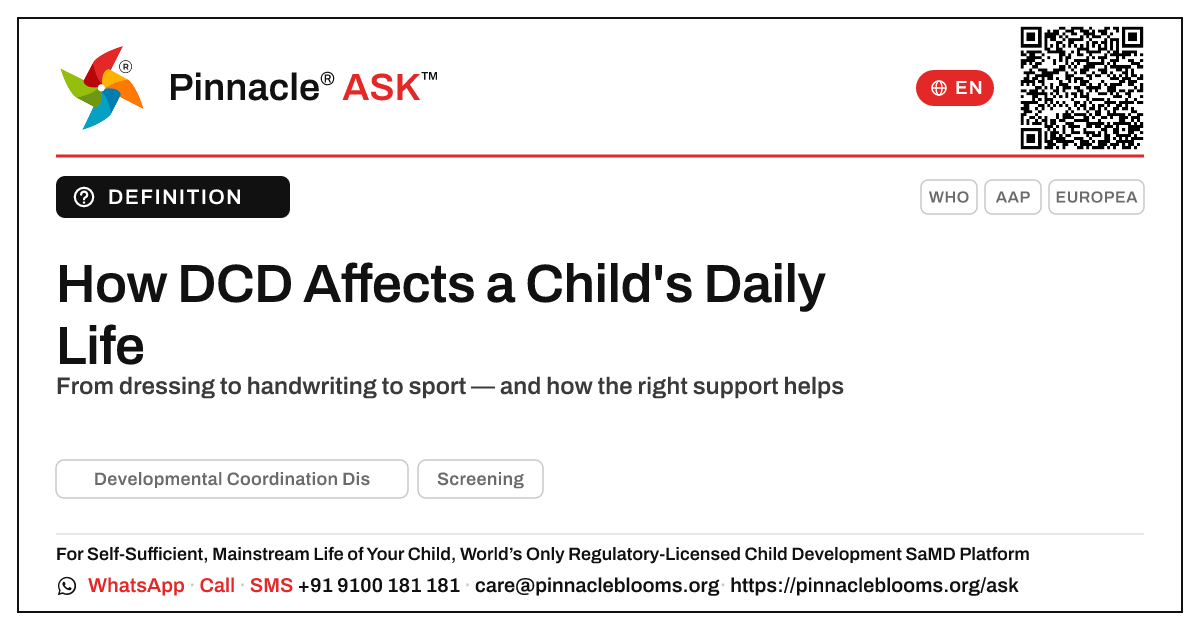 Pinnacle® ASK™

EN

DEFINITION

WHO
AAP
EUROPEA

How DCD Affects a Child's Daily Life

From dressing to handwriting to sport — and how the right support helps

Developmental Coordination Dis
Screening

For Self-Sufficient, Mainstream Life of Your Child, World's Only Regulatory-Licensed Child Development SaMD Platform

WhatsApp · Call · SMS +91 9100 181 181 · care@pinnacleblooms.org · https://pinnacleblooms.org/ask